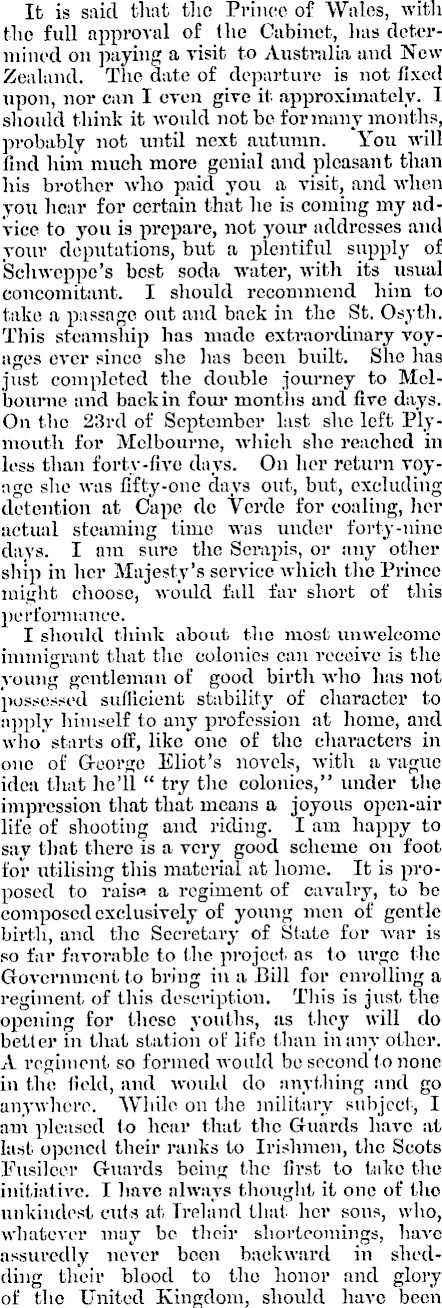 It is said that the Prince of Wales, with the full approval of the Cabinet, has determined on paying a visit to Australia and New Zealand. The date of departure is not fixed upon, nor can I even give it approximately. I should think it would not be for many months, probably not until next autumn. You will find him much more genial and pleasant than his brother who paid you a visit, and when you hear for certain that he is coming my advice to you is prepare, not your addresses and your deputations, but a plentiful supply of Schweppe's best soda water, with its usual concomitant. I should recommend him to take a passage out and back in the St. Osyth. This steamship has made extraordinary voyages ever since she has been built. She has just completed the double journey to Melbourne and back in four months and five days. On the 23rd of September last she left Plymouth for Melbourne, which she reached in less than forty-five days. On her return voyage she was fifty-one days out, but, excluding detention at Cape de Verde for coaling, her actual steaming time was under forty-nine days. I am sure the Serapis, or any other ship in her Majesty's service which the Prince might choose, would fall far short of this performance.

I should think about the most unwelcome immigrant that the colonies can receive is the young gentleman of good birth who has not possessed sufficient stability of character to apply himself to any profession at home, and who starts off, like one of the characters in one of George Eliot's novels, with a vague idea that he'll "try the colonies," under the impression that that means a joyous open-air life of shooting and riding. I am happy to say that there is a very good scheme on foot for utilising this material at home. It is proposed to raise a regiment of cavalry, to be composed exclusively of young men of gentle birth, and the Secretary of State for war is so far favorable to the project as to urge the Government to bring in a Bill for enrolling a regiment of this description. This is just the opening for these youths, as they will do better in that station of life than in any other. A regiment so formed would be second to none in the field, and would do anything and go anywhere. While on the military subject, I am pleased to hear that the Guards have at last opened their ranks to Irishmen, the Scots Fusileer Guards being the first to take the initiative. I have always thought it one of the unkindest cuts at Ireland that her sons, who, whatever may be their shortcomings, have assuredly never been backward in shedding their blood to the honor and glory of the United Kingdom, should have been